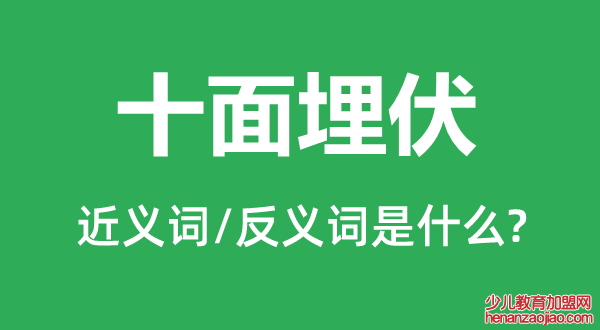 十面埋伏

近义词/反义词是什么?

少儿教育加盟网
henanzaojiao.com